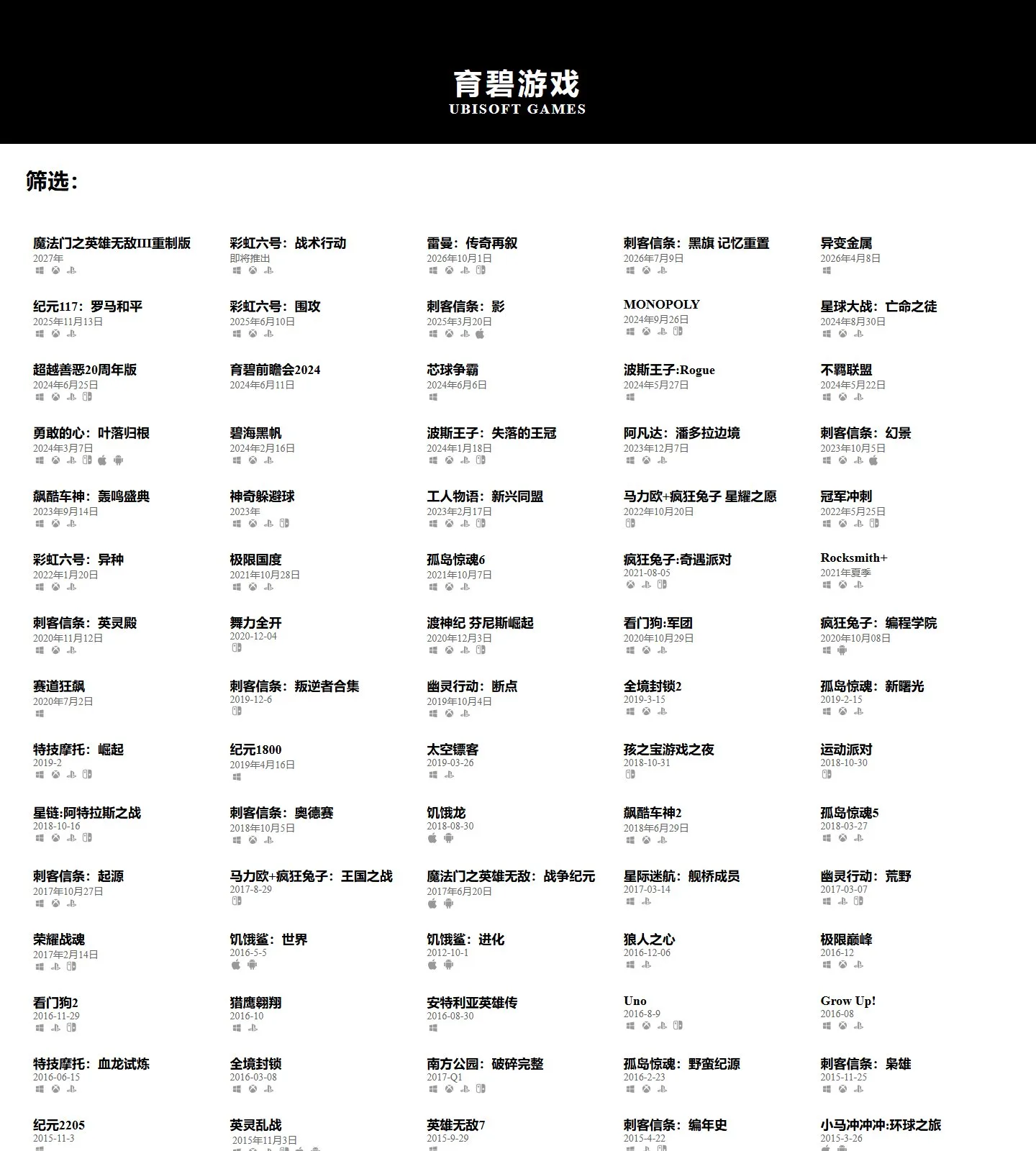 育碧游戏
UBISOFT GAMES

筛选：

魔法门之英雄无敌III重制版
2027年

彩虹六号：战术行动
即将推出

雷曼：传奇再叙
2026年10月1日

刺客信条：黑旗 记忆重置
2026年7月9日

异变金属
2026年4月8日

纪元117：罗马和平
2025年11月13日

彩虹六号：围攻
2025年6月10日

刺客信条：影
2025年3月20日

MONOPOLY
2024年9月26日

星球大战：亡命之徒
2024年8月30日

超越善恶20周年版
2024年6月25日

育碧前瞻会2024
2024年6月11日

芯球争霸
2024年6月6日

波斯王子:Rogue
2024年5月27日

不羁联盟
2024年5月22日

勇敢的心：叶落归根
2024年3月7日

碧海黑帆
2024年2月16日

波斯王子：失落的王冠
2024年1月18日

阿凡达：潘多拉边境
2023年12月7日

刺客信条：幻景
2023年10月5日

飙酷车神：轰鸣盛典
2023年9月14日

神奇躲避球
2023年

工人物语：新兴同盟
2023年2月17日

马力欧+疯狂兔子 星耀之愿
2022年10月20日

冠军冲刺
2022年5月25日

彩虹六号：异种
2022年1月20日

极限国度
2021年10月28日

孤岛惊魂6
2021年10月7日

疯狂兔子:奇遇派对
2021-08-05

Rocksmith+
2021年夏季

刺客信条：英灵殿
2020年11月12日

舞力全开
2020-12-04

渡神纪 芬尼斯崛起
2020年12月3日

看门狗:军团
2020年10月29日

疯狂兔子：编程学院
2020年10月08日

赛道狂飙
2020年7月2日

刺客信条：叛逆者合集
2019-12-6

幽灵行动：断点
2019年10月4日

全境封锁2
2019-3-15

孤岛惊魂：新曙光
2019-2-15

特技摩托：崛起
2019-2

纪元1800
2019年4月16日

太空镖客
2019-03-26

孩之宝游戏之夜
2018-10-31

运动派对
2018-10-30

星链:阿特拉斯之战
2018-10-16

刺客信条：奥德赛
2018年10月5日

饥饿龙
2018-08-30

飙酷车神2
2018年6月29日

孤岛惊魂5
2018-03-27

刺客信条：起源
2017年10月27日

马力欧+疯狂兔子：王国之战
2017-8-29

魔法门之英雄无敌：战争纪元
2017年6月20日

星际迷航：舰桥成员
2017-03-14

幽灵行动：荒野
2017-03-07

荣耀战魂
2017年2月14日

饥饿鲨：世界
2016-5-5

饥饿鲨：进化
2012-10-1

狼人之心
2016-12-06

极限巅峰
2016-12

看门狗2
2016-11-29

猎鹰翱翔
2016-10

安特利亚英雄传
2016-08-30

Uno
2016-8-9

Grow Up!
2016-08

特技摩托：血龙试炼
2016-06-15

全境封锁
2016-03-08

南方公园：破碎完整
2017-Q1

孤岛惊魂：野蛮纪源
2016-2-23

刺客信条：枭雄
2015-11-25

纪元2205
2015-11-3

英灵乱战
2015年11月3日

英雄无敌7
2015-9-29

刺客信条：编年史
2015-4-22

小马冲冲冲:环球之旅
2015-3-26